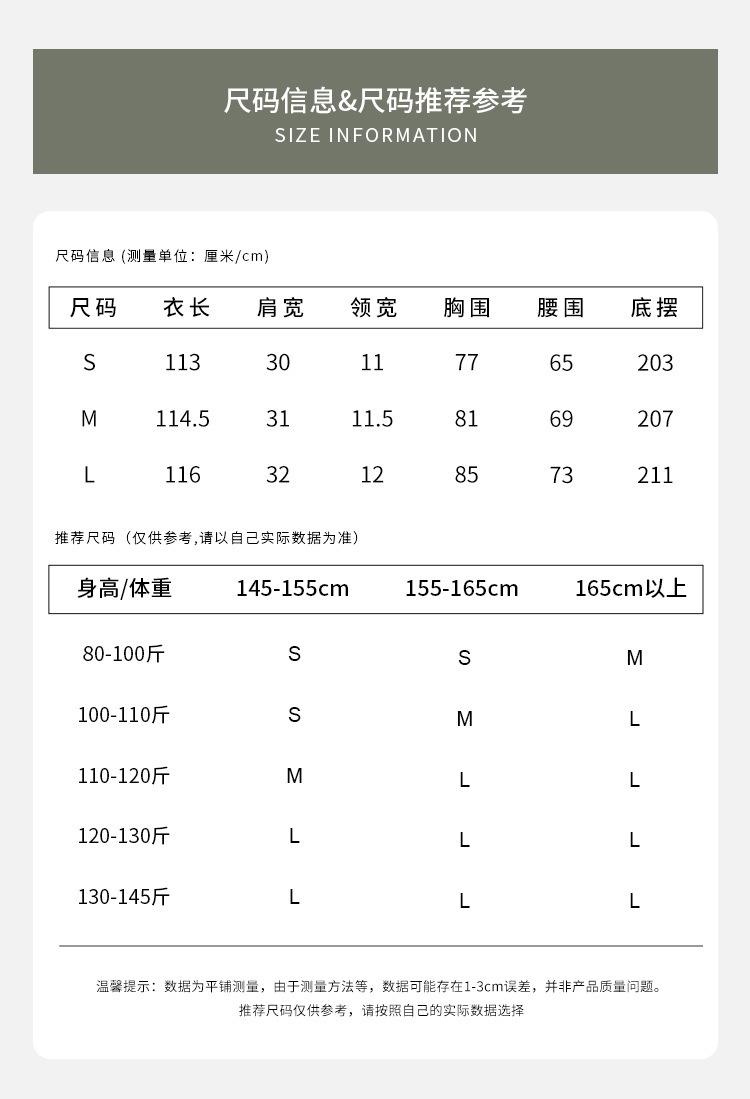 尺码信息&尺码推荐参考
SIZE INFORMATION

尺码信息 (测量单位：厘米/cm)

| 尺码 | 衣长 | 肩宽 | 领宽 | 胸围 | 腰围 | 底摆 |
|---|---|---|---|---|---|---|
| S | 113 | 30 | 11 | 77 | 65 | 203 |
| M | 114.5 | 31 | 11.5 | 81 | 69 | 207 |
| L | 116 | 32 | 12 | 85 | 73 | 211 |

推荐尺码（仅供参考,请以自己实际数据为准）

| 身高/体重 | 145-155cm | 155-165cm | 165cm以上 |
|---|---|---|---|
| 80-100斤 | S | S | M |
| 100-110斤 | S | M | L |
| 110-120斤 | M | L | L |
| 120-130斤 | L | L | L |
| 130-145斤 | L | L | L |

温馨提示：数据为平铺测量，由于测量方法等，数据可能存在1-3cm误差，并非产品质量问题。
推荐尺码仅供参考，请按照自己的实际数据选择